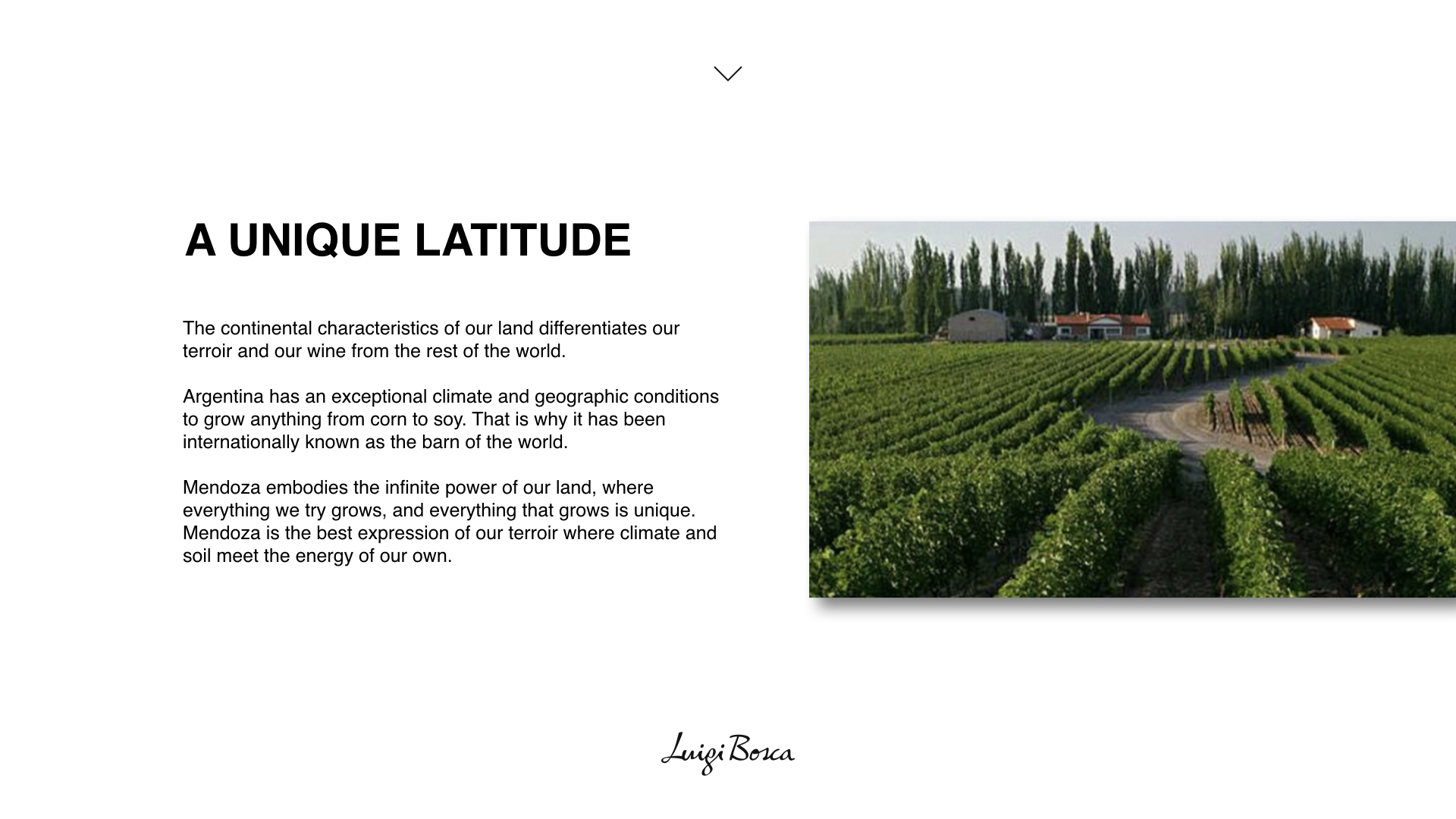 A UNIQUE LATITUDE

The continental characteristics of our land differentiates our terroir and our wine from the rest of the world.

Argentina has an exceptional climate and geographic conditions to grow anything from corn to soy. That is why it has been internationally known as the barn of the world.

Mendoza embodies the infinite power of our land, where everything we try grows, and everything that grows is unique. Mendoza is the best expression of our terroir where climate and soil meet the energy of our own.

Luigi Bosca